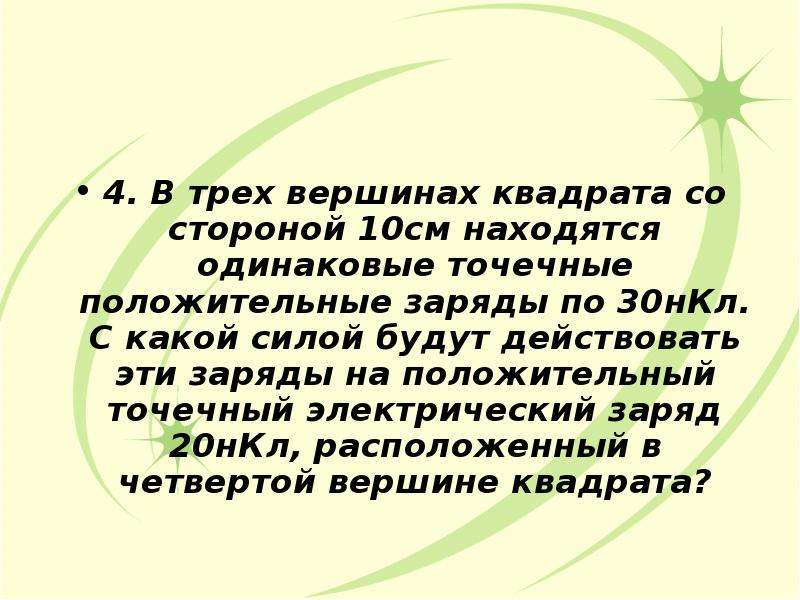 • 4. В трех вершинах квадрата со стороной 10см находятся одинаковые точечные положительные заряды по 30нКл. С какой силой будут действовать эти заряды на положительный точечный электрический заряд 20нКл, расположенный в четвертой вершине квадрата?